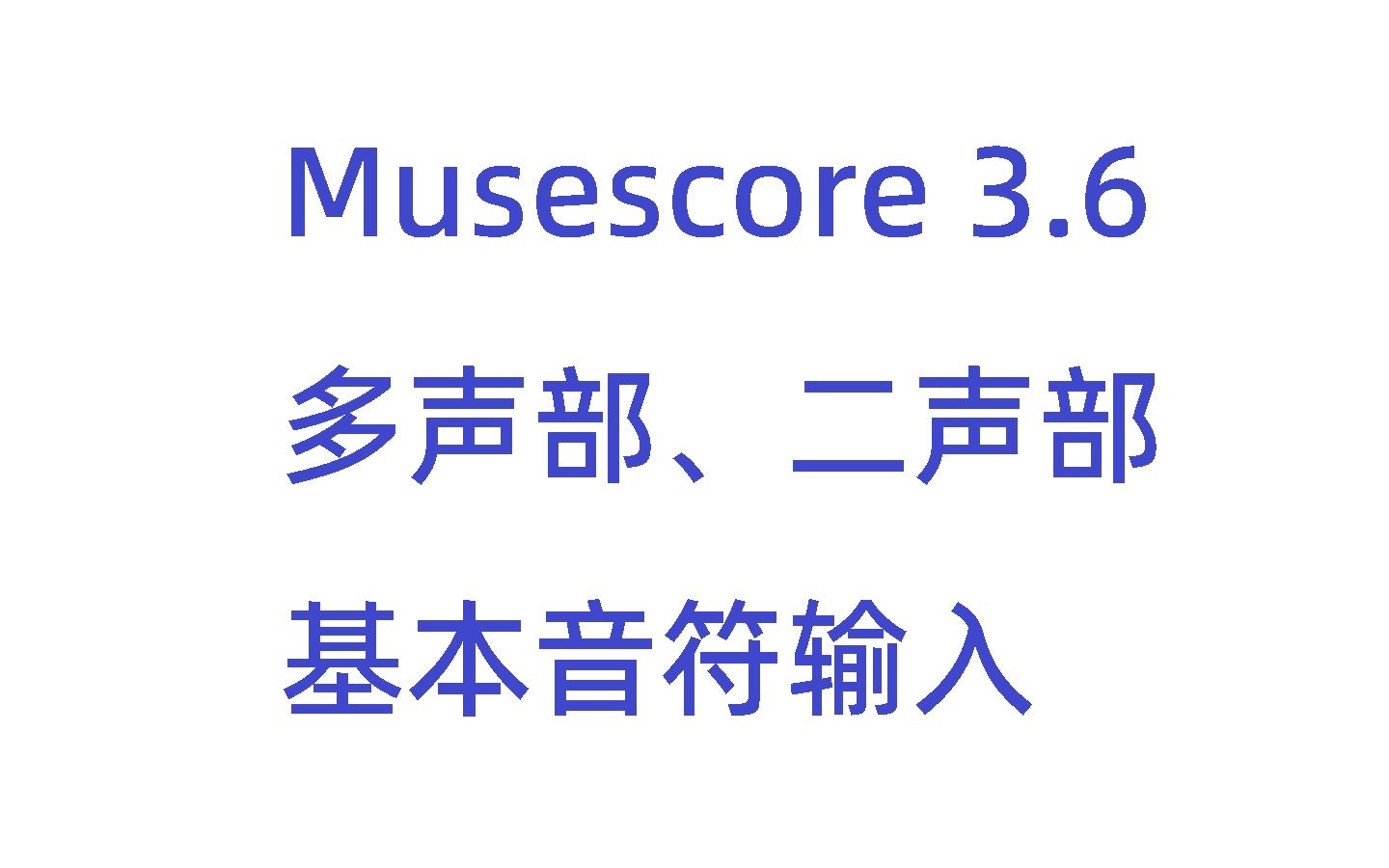 Musescore 3.6
多声部、二声部
基本音符输入